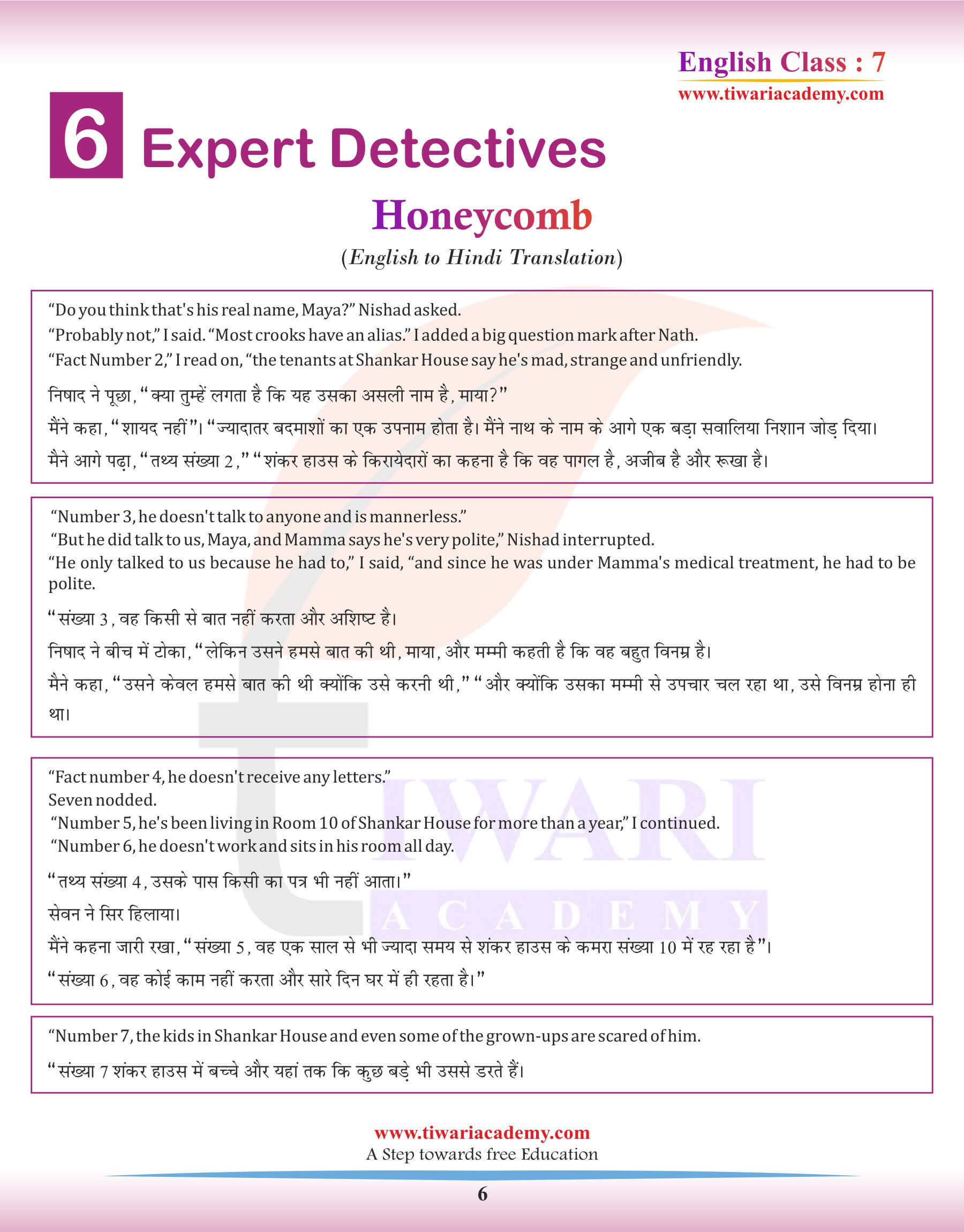 English Class : 7
www.tiwariacademy.com

6 Expert Detectives

Honeycomb

(English to Hindi Translation)

“Do you think that's his real name, Maya?” Nishad asked.
“Probably not,” I said. “Most crooks have an alias.” I added a big question mark after Nath.
“Fact Number 2,” I read on, “the tenants at Shankar House say he's mad, strange and unfriendly.

निषाद ने पूछा, “क्या तुम्हें लगता है कि यह उसका असली नाम है, माया?”

मैंने कहा, “शायद नहीं”। “ज्यादातर बदमाशों का एक उपनाम होता है। मैंने नाथ के नाम के आगे एक बड़ा सवालिया निशान जोड़ दिया।

मैने आगे पढ़ा, “तथ्य संख्या 2,” “शंकर हाउस के किरायेदारों का कहना है कि वह पागल है, अजीब है और रूखा है।

“Number 3, he doesn't talk to anyone and is mannerless.”
“But he did talk to us, Maya, and Mamma says he's very polite,” Nishad interrupted.
“He only talked to us because he had to,” I said, “and since he was under Mamma's medical treatment, he had to be polite.

“संख्या 3, वह किसी से बात नहीं करता और अशिष्ट है।

निषाद ने बीच में टोका, “लेकिन उसने हमसे बात की थी, माया, और मम्मी कहती है कि वह बहुत विनम्र है।

मैने कहा, “उसने केवल हमसे बात की थी क्योंकि उसे करनी थी,” “और क्योंकि उसका मम्मी से उपचार चल रहा था, उसे विनम्र होना ही था।

“Fact number 4, he doesn't receive any letters.”
Seven nodded.
“Number 5, he's been living in Room 10 of Shankar House for more than a year,” I continued.
“Number 6, he doesn't work and sits in his room all day.

“तथ्य संख्या 4, उसके पास किसी का पत्र भी नहीं आता।”

सेवन ने सिर हिलाया।

मैंने कहना जारी रखा, “संख्या 5, वह एक साल से भी ज्यादा समय से शंकर हाउस के कमरा संख्या 10 में रह रहा है”।

“संख्या 6, वह कोई काम नहीं करता और सारे दिन घर में ही रहता है।”

“Number 7, the kids in Shankar House and even some of the grown-ups are scared of him.

“संख्या 7 शंकर हाउस में बच्चे और यहां तक कि कुछ बड़े भी उससे डरते हैं।

TIWARI ACADEMY

www.tiwariacademy.com
A Step towards free Education

6